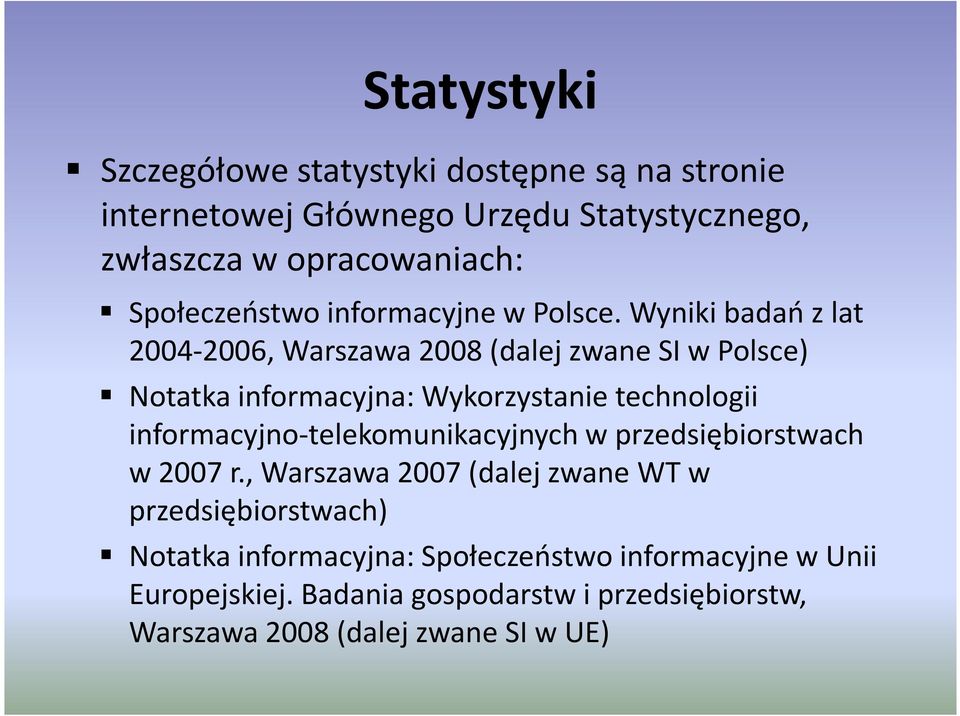 Statystyki

▪ Szczegółowe statystyki dostępne są na stronie internetowej Głównego Urzędu Statystycznego, zwłaszcza w opracowaniach:

▪ Społeczeństwo informacyjne w Polsce. Wyniki badań z lat 2004-2006, Warszawa 2008 (dalej zwane SI w Polsce)

▪ Notatka informacyjna: Wykorzystanie technologii informacyjno-telekomunikacyjnych w przedsiębiorstwach w 2007 r., Warszawa 2007 (dalej zwane WT w przedsiębiorstwach)

▪ Notatka informacyjna: Społeczeństwo informacyjne w Unii Europejskiej. Badania gospodarstw i przedsiębiorstw, Warszawa 2008 (dalej zwane SI w UE)